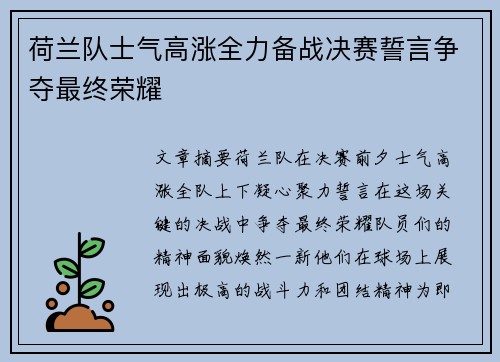 荷兰队士气高涨全力备战决赛誓言争夺最终荣耀

文章摘要荷兰队在决赛前夕士气高涨全队上下凝心聚力誓言在这场关键的决战中争夺最终荣耀队员们的精神面貌焕然一新他们在球场上展现出极高的战斗力和团结精神为即